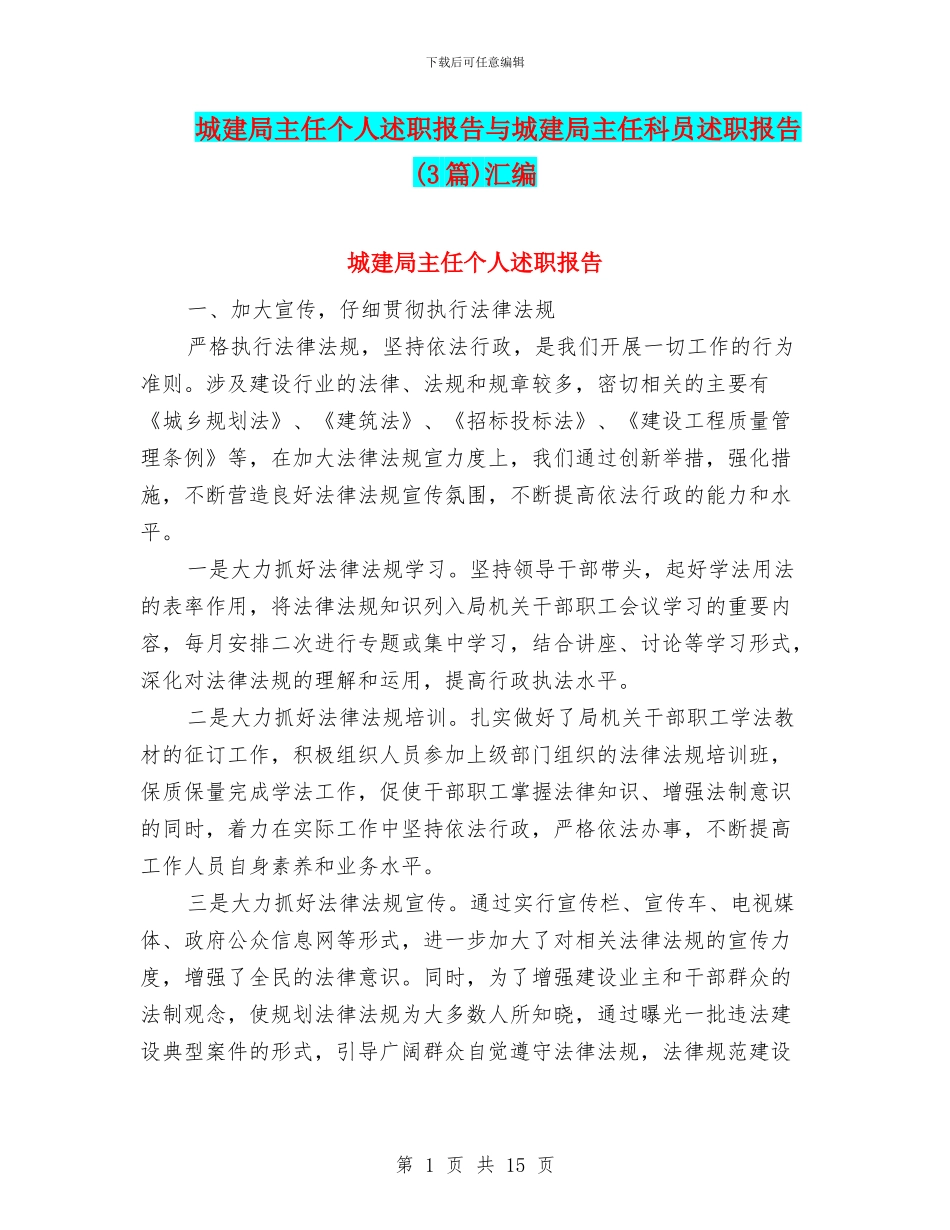 下载后可任意编辑

城建局主任个人述职报告与城建局主任科员述职报告(3篇)汇编

城建局主任个人述职报告

一、加大宣传，仔细贯彻执行法律法规

严格执行法律法规，坚持依法行政，是我们开展一切工作的行为准则。涉及建设行业的法律、法规和规章较多，密切相关的主要有《城乡规划法》、《建筑法》、《招标投标法》、《建设工程质量管理条例》等，在加大法律法规宣力度上，我们通过创新举措，强化措施，不断营造良好法律法规宣传氛围，不断提高依法行政的能力和水平。

一是大力抓好法律法规学习。坚持领导干部带头，起好学法用法的表率作用，将法律法规知识列入局机关干部职工会议学习的重要内容，每月安排二次进行专题或集中学习，结合讲座、讨论等学习形式，深化对法律法规的理解和运用，提高行政执法水平。

二是大力抓好法律法规培训。扎实做好了局机关干部职工学法教材的征订工作，积极组织人员参加上级部门组织的法律法规培训班，保质保量完成学法工作，促使干部职工掌握法律知识、增强法制意识的同时，着力在实际工作中坚持依法行政，严格依法办事，不断提高工作人员自身素养和业务水平。

三是大力抓好法律法规宣传。通过实行宣传栏、宣传车、电视媒体、政府公众信息网等形式，进一步加大了对相关法律法规的宣传力度，增强了全民的法律意识。同时，为了增强建设业主和干部群众的法制观念，使规划法律法规为大多数人所知晓，通过曝光一批违法建设典型案件的形式，引导广阔群众自觉遵守法律法规，法律规范建设

第 1 页 共 15 页